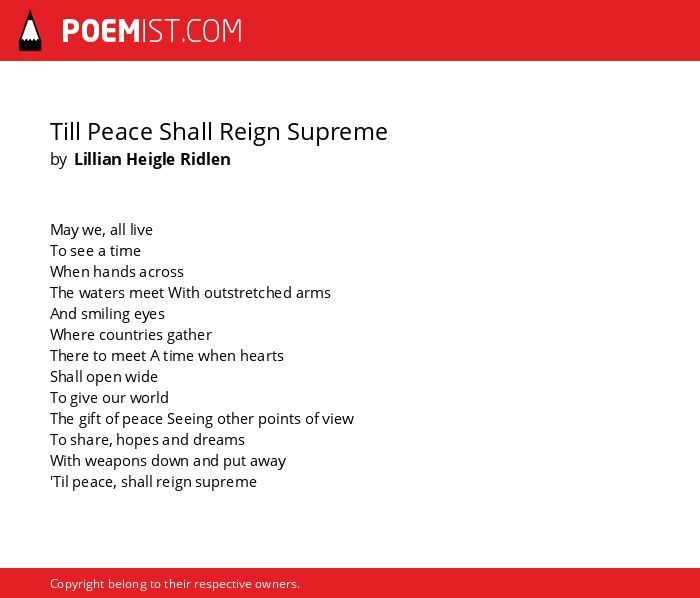 POEMIST.COM

Till Peace Shall Reign Supreme
by Lillian Heigle Ridlen

May we, all live
To see a time
When hands across
The waters meet With outstretched arms
And smiling eyes
Where countries gather
There to meet A time when hearts
Shall open wide
To give our world
The gift of peace Seeing other points of view
To share, hopes and dreams
With weapons down and put away
'Til peace, shall reign supreme

Copyright belong to their respective owners.